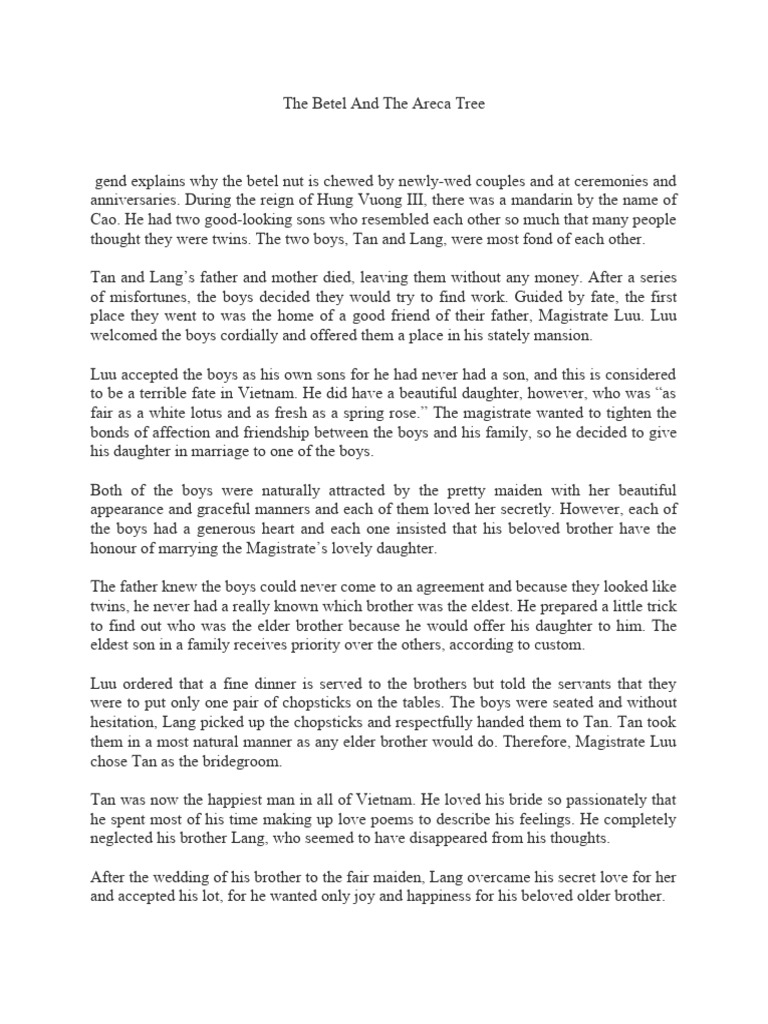 The Betel And The Areca Tree

gend explains why the betel nut is chewed by newly-wed couples and at ceremonies and anniversaries. During the reign of Hung Vuong III, there was a mandarin by the name of Cao. He had two good-looking sons who resembled each other so much that many people thought they were twins. The two boys, Tan and Lang, were most fond of each other.

Tan and Lang's father and mother died, leaving them without any money. After a series of misfortunes, the boys decided they would try to find work. Guided by fate, the first place they went to was the home of a good friend of their father, Magistrate Luu. Luu welcomed the boys cordially and offered them a place in his stately mansion.

Luu accepted the boys as his own sons for he had never had a son, and this is considered to be a terrible fate in Vietnam. He did have a beautiful daughter, however, who was "as fair as a white lotus and as fresh as a spring rose." The magistrate wanted to tighten the bonds of affection and friendship between the boys and his family, so he decided to give his daughter in marriage to one of the boys.

Both of the boys were naturally attracted by the pretty maiden with her beautiful appearance and graceful manners and each of them loved her secretly. However, each of the boys had a generous heart and each one insisted that his beloved brother have the honour of marrying the Magistrate's lovely daughter.

The father knew the boys could never come to an agreement and because they looked like twins, he never had a really known which brother was the eldest. He prepared a little trick to find out who was the elder brother because he would offer his daughter to him. The eldest son in a family receives priority over the others, according to custom.

Luu ordered that a fine dinner is served to the brothers but told the servants that they were to put only one pair of chopsticks on the tables. The boys were seated and without hesitation, Lang picked up the chopsticks and respectfully handed them to Tan. Tan took them in a most natural manner as any elder brother would do. Therefore, Magistrate Luu chose Tan as the bridegroom.

Tan was now the happiest man in all of Vietnam. He loved his bride so passionately that he spent most of his time making up love poems to describe his feelings. He completely neglected his brother Lang, who seemed to have disappeared from his thoughts.

After the wedding of his brother to the fair maiden, Lang overcame his secret love for her and accepted his lot, for he wanted only joy and happiness for his beloved older brother.